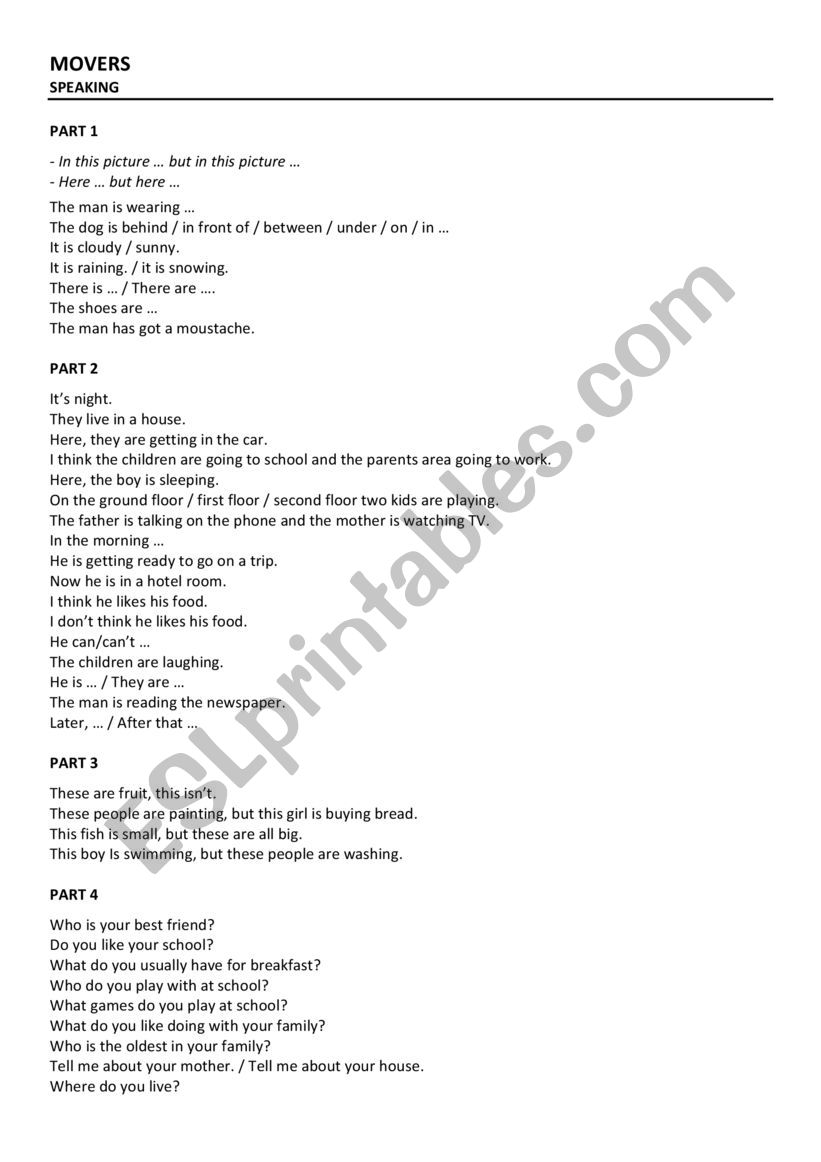 MOVERS
SPEAKING

PART 1

- In this picture … but in this picture …
- Here … but here …

The man is wearing …
The dog is behind / in front of / between / under / on / in …
It is cloudy / sunny.
It is raining. / it is snowing.
There is … / There are ….
The shoes are …
The man has got a moustache.

PART 2

It's night.
They live in a house.
Here, they are getting in the car.
I think the children are going to school and the parents area going to work.
Here, the boy is sleeping.
On the ground floor / first floor / second floor two kids are playing.
The father is talking on the phone and the mother is watching TV.
In the morning …
He is getting ready to go on a trip.
Now he is in a hotel room.
I think he likes his food.
I don't think he likes his food.
He can/can't …
The children are laughing.
He is … / They are …
The man is reading the newspaper.
Later, … / After that …

PART 3

These are fruit, this isn't.
These people are painting, but this girl is buying bread.
This fish is small, but these are all big.
This boy Is swimming, but these people are washing.

PART 4

Who is your best friend?
Do you like your school?
What do you usually have for breakfast?
Who do you play with at school?
What games do you play at school?
What do you like doing with your family?
Who is the oldest in your family?
Tell me about your mother. / Tell me about your house.
Where do you live?

ESLprintables.com